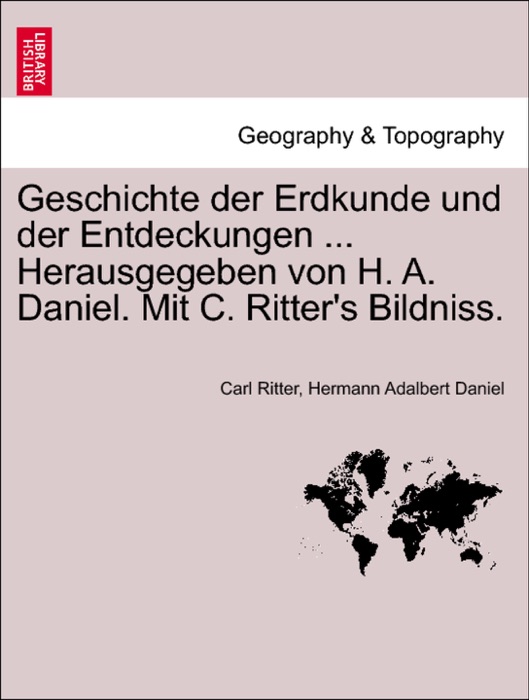 BRITISH LIBRARY

Geography & Topography

Geschichte der Erdkunde und der Entdeckungen ... Herausgegeben von H. A. Daniel. Mit C. Ritter's Bildniss.

Carl Ritter, Hermann Adalbert Daniel